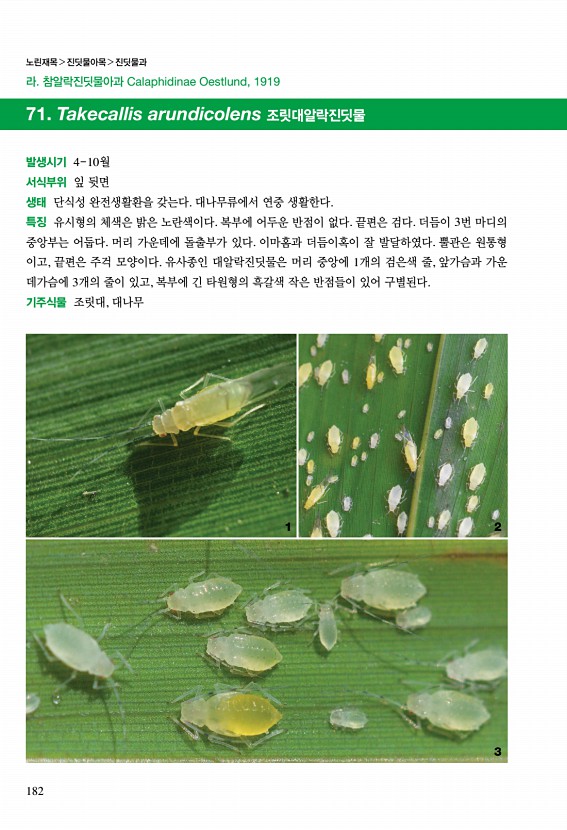 노린재목 > 진딧물아목 > 진딧물과

라. 참알락진딧물아과 Calaphidinae Oestlund, 1919

71. Takecallis arundicolens 조릿대알락진딧물

발생시기 4-10월

서식부위 잎 뒷면

생태 단식성 완전생활환을 갖는다. 대나무류에서 연중 생활한다.

특징 유시형의 체색은 밝은 노란색이다. 복부에 어두운 반점이 없다. 끝편은 검다. 더듬이 3번 마디의 중앙부는 어둡다. 머리 가운데에 돌출부가 있다. 이마홈과 더듬이혹이 잘 발달하였다. 뿔관은 원통형이고, 끝편은 주걱 모양이다. 유사종인 대알락진딧물은 머리 중앙에 1개의 검은색 줄, 앞가슴과 가운데가슴에 3개의 줄이 있고, 복부에 긴 타원형의 흑갈색 작은 반점들이 있어 구별된다.

기주식물 조릿대, 대나무

1

2

3

182